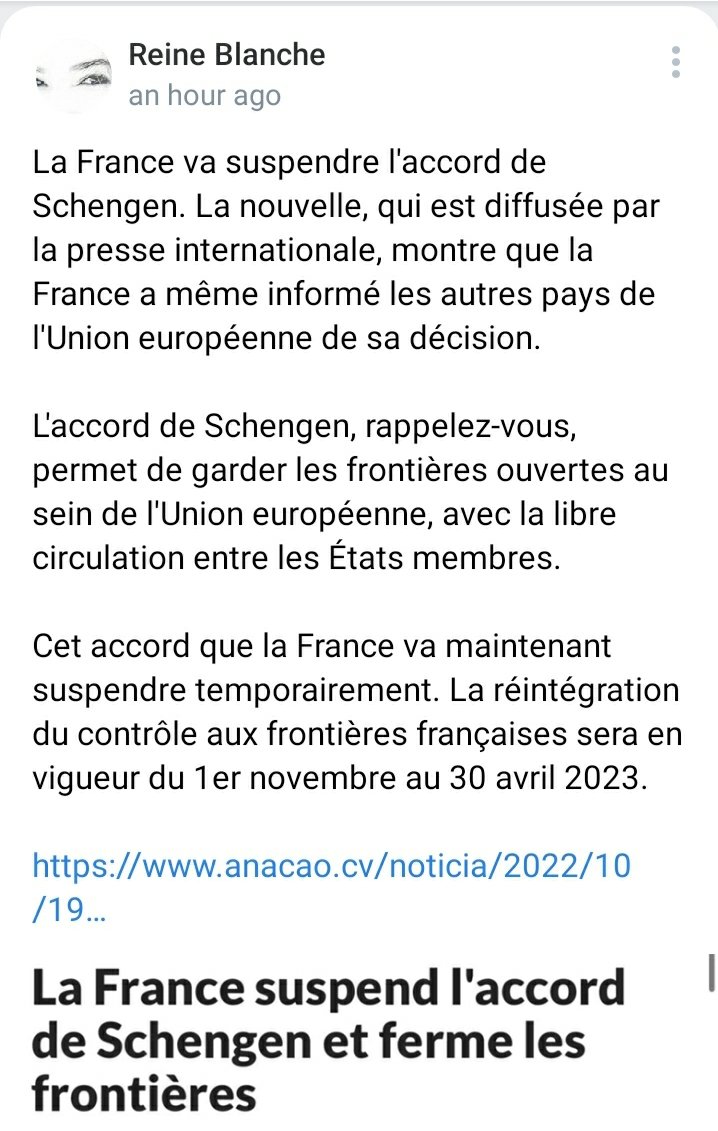 Reine Blanche
an hour ago

La France va suspendre l'accord de Schengen. La nouvelle, qui est diffusée par la presse internationale, montre que la France a même informé les autres pays de l'Union européenne de sa décision.

L'accord de Schengen, rappelez-vous, permet de garder les frontières ouvertes au sein de l'Union européenne, avec la libre circulation entre les États membres.

Cet accord que la France va maintenant suspendre temporairement. La réintégration du contrôle aux frontières françaises sera en vigueur du 1er novembre au 30 avril 2023.

https://www.anacao.cv/noticia/2022/10/19...

La France suspend l'accord de Schengen et ferme les frontières